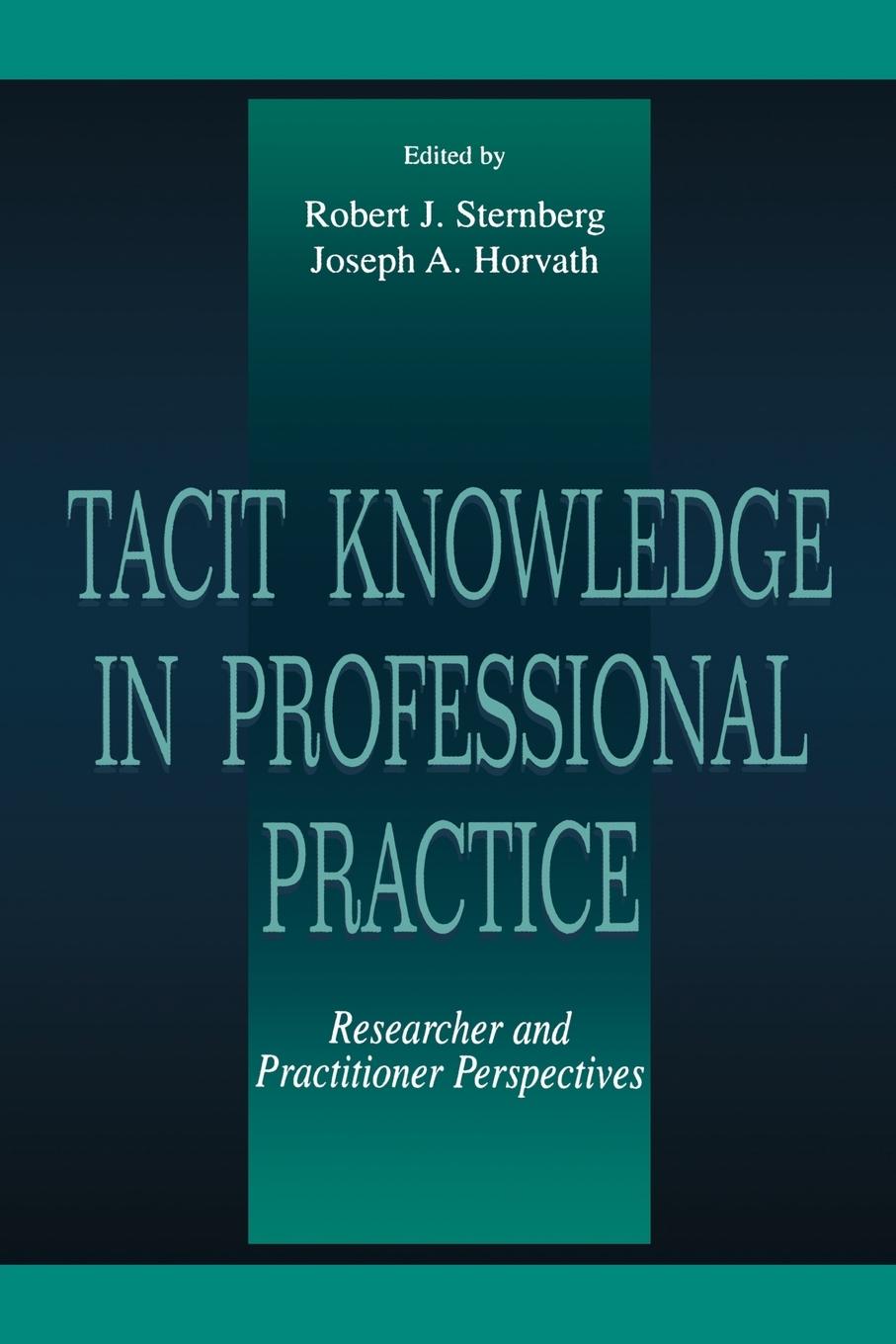 Edited by
Robert J. Sternberg
Joseph A. Horvath

TACIT KNOWLEDGE IN PROFESSIONAL PRACTICE

Researcher and Practitioner Perspectives